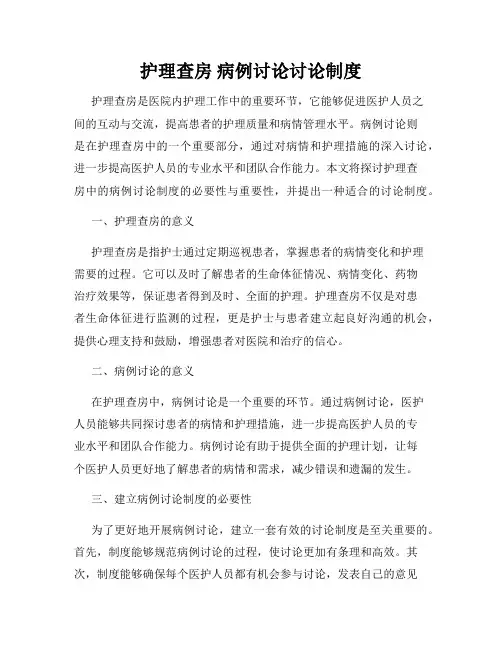 护理查房 病例讨论讨论制度

护理查房是医院内护理工作中的重要环节，它能够促进医护人员之间的互动与交流，提高患者的护理质量和病情管理水平。病例讨论则是在护理查房中的一个重要部分，通过对病情和护理措施的深入讨论，进一步提高医护人员的专业水平和团队合作能力。本文将探讨护理查房中的病例讨论制度的必要性与重要性，并提出一种适合的讨论制度。

一、护理查房的意义

护理查房是指护士通过定期巡视患者，掌握患者的病情变化和护理需要的过程。它可以及时了解患者的生命体征情况、病情变化、药物治疗效果等，保证患者得到及时、全面的护理。护理查房不仅是对患者生命体征进行监测的过程，更是护士与患者建立起良好沟通的机会，提供心理支持和鼓励，增强患者对医院和治疗的信心。

二、病例讨论的意义

在护理查房中，病例讨论是一个重要的环节。通过病例讨论，医护人员能够共同探讨患者的病情和护理措施，进一步提高医护人员的专业水平和团队合作能力。病例讨论有助于提供全面的护理计划，让每个医护人员更好地了解患者的病情和需求，减少错误和遗漏的发生。

三、建立病例讨论制度的必要性

为了更好地开展病例讨论，建立一套有效的讨论制度是至关重要的。首先，制度能够规范病例讨论的过程，使讨论更加有条理和高效。其次，制度能够确保每个医护人员都有机会参与讨论，发表自己的意见